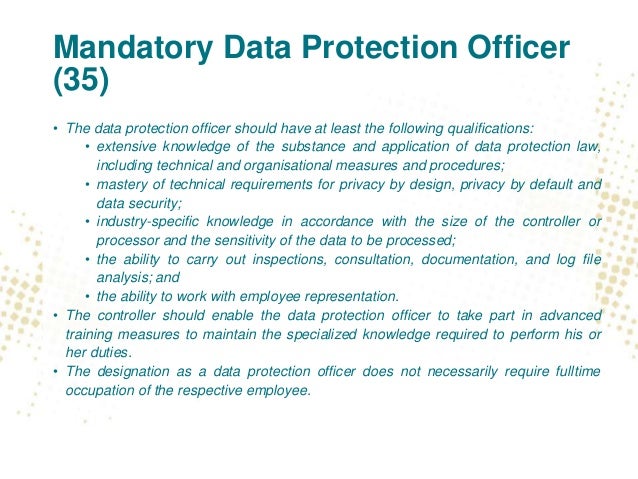 Mandatory Data Protection Officer (35)

• The data protection officer should have at least the following qualifications:
  • extensive knowledge of the substance and application of data protection law, including technical and organisational measures and procedures;
  • mastery of technical requirements for privacy by design, privacy by default and data security;
  • industry-specific knowledge in accordance with the size of the controller or processor and the sensitivity of the data to be processed;
  • the ability to carry out inspections, consultation, documentation, and log file analysis; and
  • the ability to work with employee representation.
• The controller should enable the data protection officer to take part in advanced training measures to maintain the specialized knowledge required to perform his or her duties.
• The designation as a data protection officer does not necessarily require fulltime occupation of the respective employee.